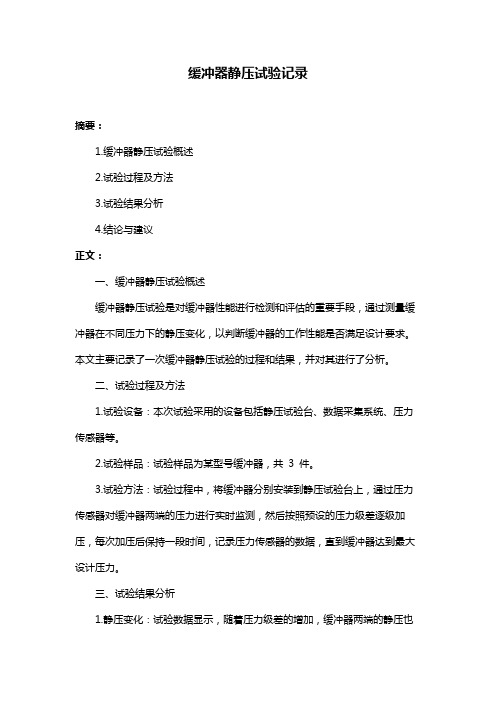 缓冲器静压试验记录

摘要：

1.缓冲器静压试验概述

2.试验过程及方法

3.试验结果分析

4.结论与建议

正文：

一、缓冲器静压试验概述

缓冲器静压试验是对缓冲器性能进行检测和评估的重要手段，通过测量缓冲器在不同压力下的静压变化，以判断缓冲器的工作性能是否满足设计要求。本文主要记录了一次缓冲器静压试验的过程和结果，并对其进行了分析。

二、试验过程及方法

1.试验设备：本次试验采用的设备包括静压试验台、数据采集系统、压力传感器等。

2.试验样品：试验样品为某型号缓冲器，共 3 件。

3.试验方法：试验过程中，将缓冲器分别安装到静压试验台上，通过压力传感器对缓冲器两端的压力进行实时监测，然后按照预设的压力级差逐级加压，每次加压后保持一段时间，记录压力传感器的数据，直到缓冲器达到最大设计压力。

三、试验结果分析

1.静压变化：试验数据显示，随着压力级差的增加，缓冲器两端的静压也